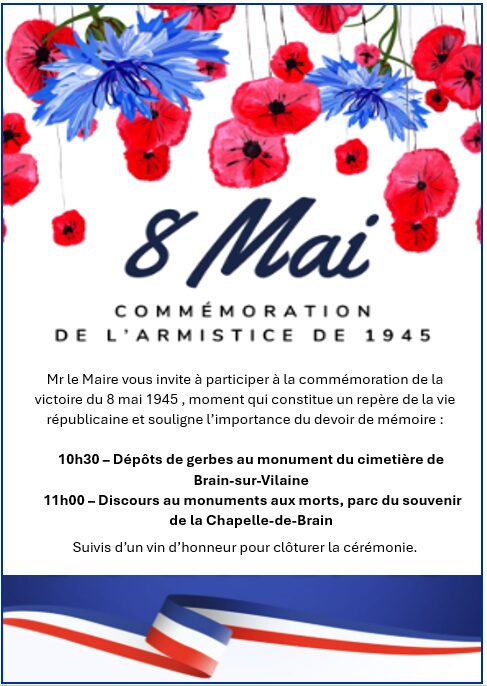 8 Mai

COMMÉMORATION
DE L'ARMISTICE DE 1945

Mr le Maire vous invite à participer à la commémoration de la victoire du 8 mai 1945 , moment qui constitue un repère de la vie républicaine et souligne l'importance du devoir de mémoire :

10h30 – Dépôts de gerbes au monument du cimetière de Brain-sur-Vilaine

11h00 – Discours au monuments aux morts, parc du souvenir de la Chapelle-de-Brain

Suivis d'un vin d'honneur pour clôturer la cérémonie.